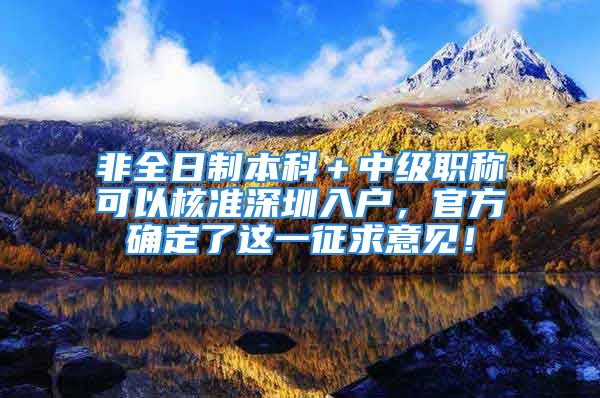 非全日制本科＋中级职称可以核准深圳入户，官方确定了这一征求意见！